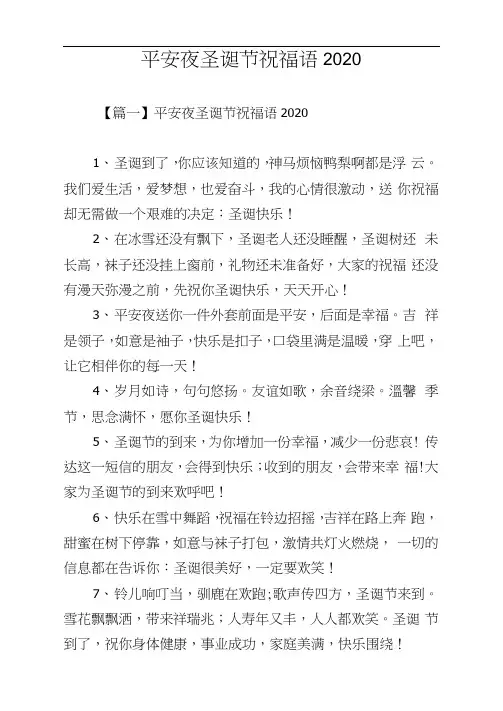 平安夜圣诞节祝福语 2020

【篇一】平安夜圣诞节祝福语 2020

1、圣诞到了，你应该知道的，神马烦恼鸭梨啊都是浮 云。我们爱生活，爱梦想，也爱奋斗，我的心情很激动，送 你祝福却无需做一个艰难的决定：圣诞快乐！

2、在冰雪还没有飘下，圣诞老人还没睡醒，圣诞树还 未长高，袜子还没挂上窗前，礼物还未准备好，大家的祝福 还没有漫天弥漫之前，先祝你圣诞快乐，天天开心！

3、平安夜送你一件外套前面是平安，后面是幸福。吉 祥是领子，如意是袖子，快乐是扣子，口袋里满是温暖，穿 上吧，让它相伴你的每一天！

4、岁月如诗，句句悠扬。友谊如歌，余音绕梁。温馨 季节，思念满怀，愿你圣诞快乐！

5、圣诞节的到来，为你增加一份幸福，减少一份悲哀！传达这一短信的朋友，会得到快乐；收到的朋友，会带来幸 福!大家为圣诞节的到来欢呼吧！

6、快乐在雪中舞蹈，祝福在铃边招摇，吉祥在路上奔 跑，甜蜜在树下停靠，如意与袜子打包，激情共灯火燃烧， 一切的信息都在告诉你：圣诞很美好，一定要欢笑！

7、铃儿响叮当，驯鹿在欢跑;歌声传四方，圣诞节来到。雪花飘飘洒，带来祥瑞兆；人寿年又丰，人人都欢笑。圣诞 节到了，祝你身体健康，事业成功，家庭美满，快乐围绕！